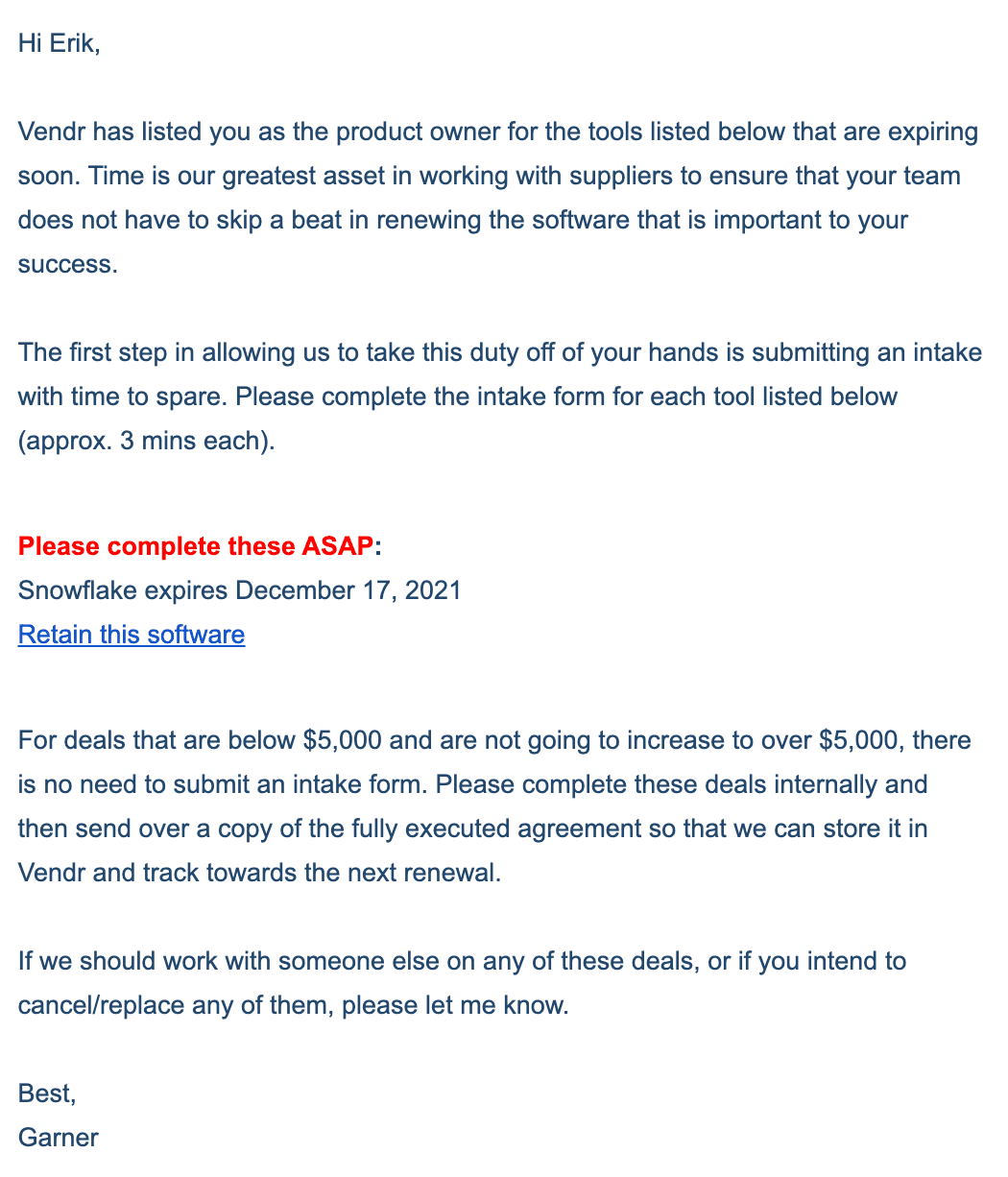 Hi Erik,

Vendr has listed you as the product owner for the tools listed below that are expiring soon. Time is our greatest asset in working with suppliers to ensure that your team does not have to skip a beat in renewing the software that is important to your success.

The first step in allowing us to take this duty off of your hands is submitting an intake with time to spare. Please complete the intake form for each tool listed below (approx. 3 mins each).

Please complete these ASAP:
Snowflake expires December 17, 2021
Retain this software

For deals that are below \$5,000 and are not going to increase to over \$5,000, there is no need to submit an intake form. Please complete these deals internally and then send over a copy of the fully executed agreement so that we can store it in Vendr and track towards the next renewal.

If we should work with someone else on any of these deals, or if you intend to cancel/replace any of them, please let me know.

Best,
Garner